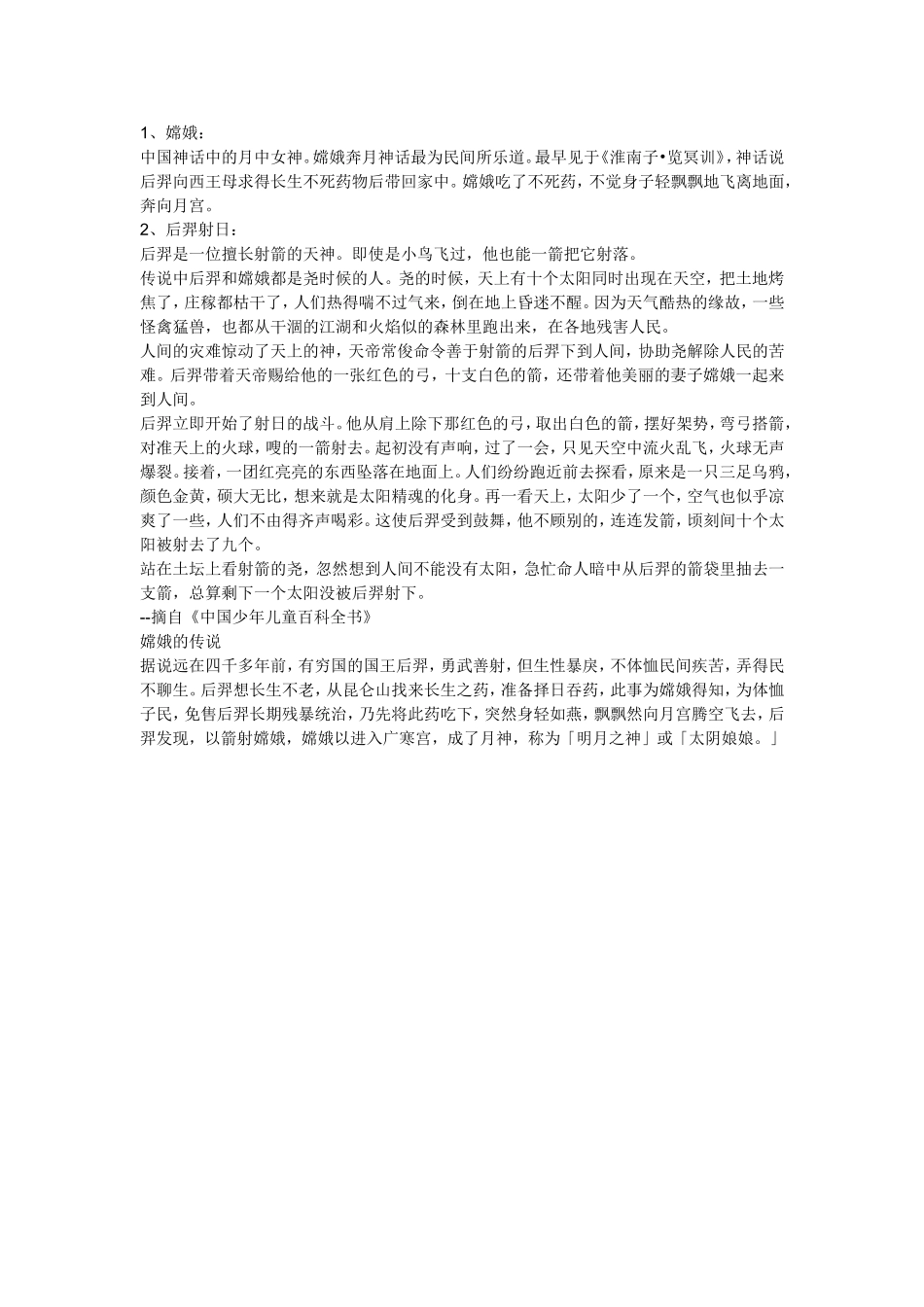 1、嫦娥：
中国神话中的月中女神。嫦娥奔月神话最为民间所乐道。最早见于《淮南子•览冥训》，神话说后羿向西王母求得长生不死药物后带回家中。嫦娥吃了不死药，不觉身子轻飘飘地飞离地面，奔向月宫。
2、后羿射日：
后羿是一位擅长射箭的天神。即使是小鸟飞过，他也能一箭把它射落。
传说中后羿和嫦娥都是尧时候的人。尧的时候，天上有十个太阳同时出现在天空，把土地烤焦了，庄稼都枯干了，人们热得喘不过气来，倒在地上昏迷不醒。因为天气酷热的缘故，一些怪禽猛兽，也都从干涸的江湖和火焰似的森林里跑出来，在各地残害人民。
人间的灾难惊动了天上的神，天帝常俊命令善于射箭的后羿下到人间，协助尧解除人民的苦难。后羿带着天帝赐给他的一张红色的弓，十支白色的箭，还带着他美丽的妻子嫦娥一起来到人间。
后羿立即开始了射日的战斗。他从肩上除下那红色的弓，取出白色的箭，摆好架势，弯弓搭箭，对准天上的火球，嗖的一箭射去。起初没有声响，过了一会，只见天空中流火乱飞，火球无声爆裂。接着，一团红亮亮的东西坠落在地面上。人们纷纷跑近前去探看，原来是一只三足乌鸦，颜色金黄，硕大无比，想来就是太阳精魂的化身。再一看天上，太阳少了一个，空气也似乎凉爽了一些，人们不由得齐声喝彩。这使后羿受到鼓舞，他不顾别的，连连发箭，顷刻间十个太阳被射去了九个。
站在土坛上看射箭的尧，忽然想到人间不能没有太阳，急忙命人暗中从后羿的箭袋里抽去一支箭，总算剩下一个太阳没被后羿射下。
--摘自《中国少年儿童百科全书》
嫦娥的传说
据说远在四千多年前，有穷国的国王后羿，勇武善射，但生性暴戾，不体恤民间疾苦，弄得民不聊生。后羿想长生不老，从昆仑山找来长生之药，准备择日吞药，此事为嫦娥得知，为体恤子民，免售后羿长期残暴统治，乃先将此药吃下，突然身轻如燕，飘飘然向月宫腾空飞去，后羿发现，以箭射嫦娥，嫦娥以进入广寒宫，成了月神，称为「明月之神」或「太阴娘娘。」